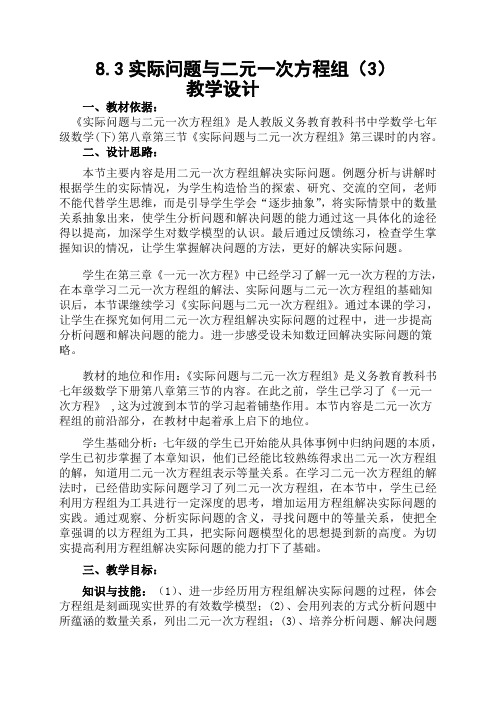 8.3 实际问题与二元一次方程组（3）
教学设计

一、教材依据：

《实际问题与二元一次方程组》是人教版义务教育教科书中学数学七年级数学(下)第八章第三节《实际问题与二元一次方程组》第三课时的内容。

二、设计思路：

本节主要内容是用二元一次方程组解决实际问题。例题分析与讲解时根据学生的实际情况，为学生构造恰当的探索、研究、交流的空间，老师不能代替学生思维，而是引导学生学会“逐步抽象”，将实际情景中的数量关系抽象出来，使学生分析问题和解决问题的能力通过这一具体化的途径得以提高，加深学生对数学模型的认识。最后通过反馈练习，检查学生掌握知识的情况，让学生掌握解决问题的方法，更好的解决实际问题。

学生在第三章《一元一次方程》中已经学习了解一元一次方程的方法，在本章学习二元一次方程组的解法、实际问题与二元一次方程组的基础知识后，本节课继续学习《实际问题与二元一次方程组》。通过本课的学习，让学生在探究如何用二元一次方程组解决实际问题的过程中，进一步提高分析问题和解决问题的能力。进一步感受设未知数迂回解决实际问题的策略。

教材的地位和作用：《实际问题与二元一次方程组》是义务教育教科书七年级数学下册第八章第三节的内容。在此之前，学生已学习了《一元一次方程》，这为过渡到本节的学习起着铺垫作用。本节内容是二元一次方程组的前沿部分，在教材中起着承上启下的地位。

学生基础分析：七年级的学生已开始能从具体事例中归纳问题的本质，学生已初步掌握了本章知识，他们已经能比较熟练得求出二元一次方程组的解，知道用二元一次方程组表示等量关系。在学习二元一次方程组的解法时，已经借助实际问题学习了列二元一次方程组，在本节中，学生已经利用方程组为工具进行一定深度的思考，增加运用方程组解决实际问题的实践。通过观察、分析实际问题的含义，寻找问题中的等量关系，使把全章强调的以方程组为工具，把实际问题模型化的思想提到新的高度。为切实提高利用方程组解决实际问题的能力打下了基础。

三、教学目标：

知识与技能：（1）、进一步经历用方程组解决实际问题的过程，体会方程组是刻画现实世界的有效数学模型；(2)、会用列表的方式分析问题中所蕴涵的数量关系，列出二元一次方程组；(3)、培养分析问题、解决问题